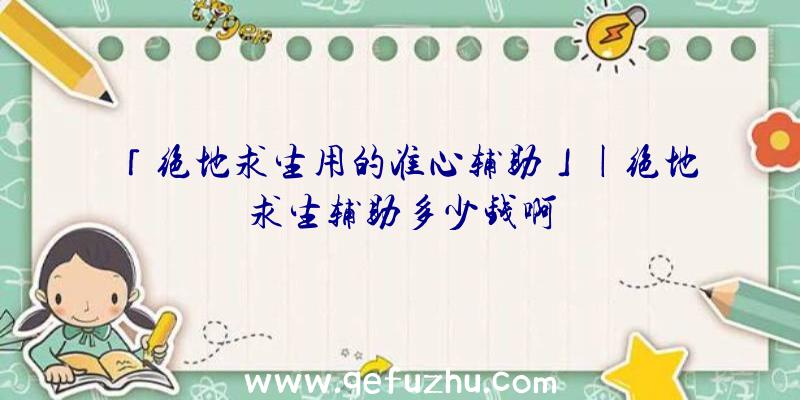 「绝地求生用的准心辅助」|绝地求生辅助多少钱啊

www.gefuzhu.com